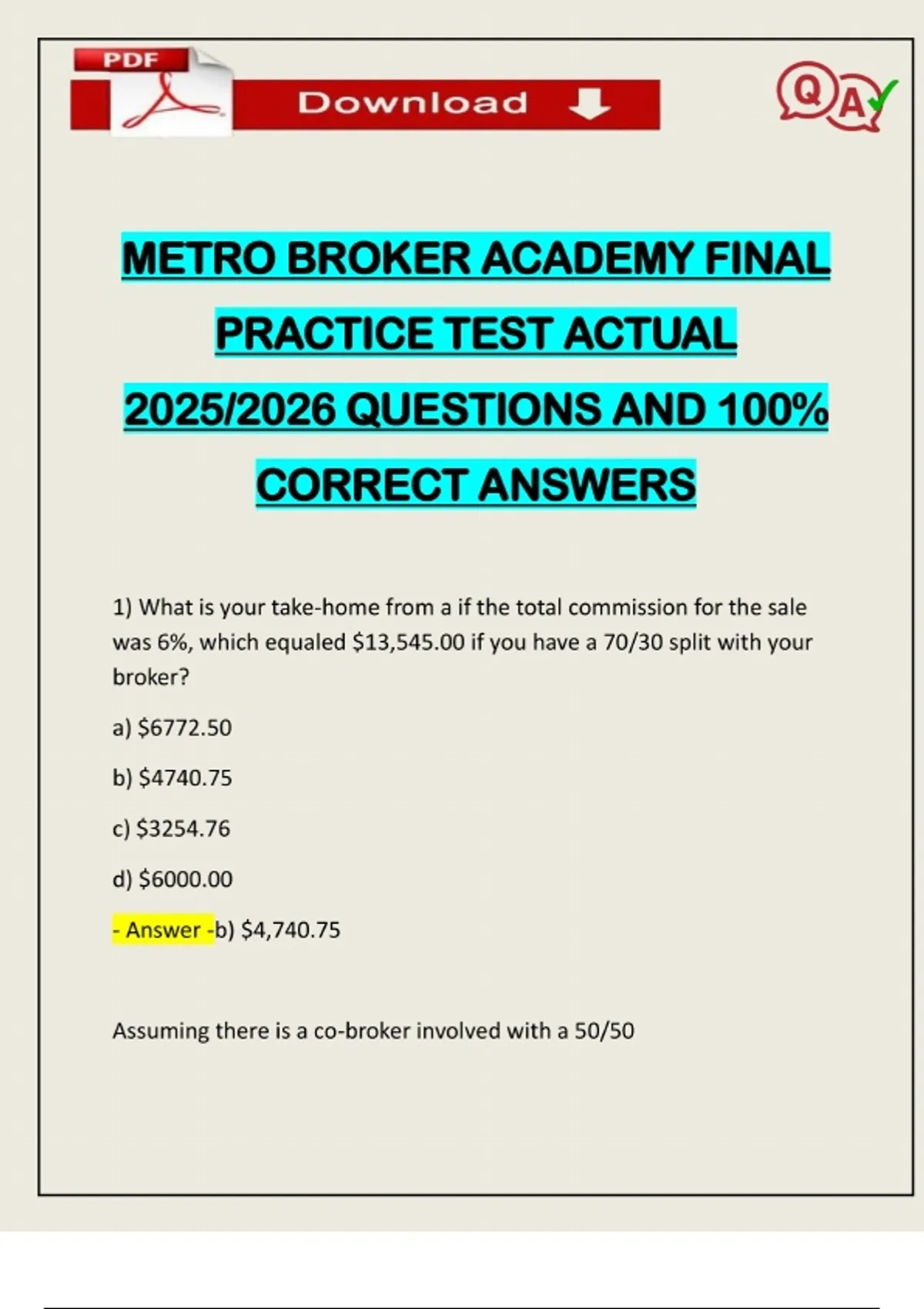 PDF

Download

QA

METRO BROKER ACADEMY FINAL PRACTICE TEST ACTUAL 2025/2026 QUESTIONS AND 100% CORRECT ANSWERS

1) What is your take-home from a if the total commission for the sale was 6%, which equaled \$13,545.00 if you have a 70/30 split with your broker?

a) \$6772.50

b) \$4740.75

c) \$3254.76

d) \$6000.00

- Answer -b) \$4,740.75

Assuming there is a co-broker involved with a 50/50